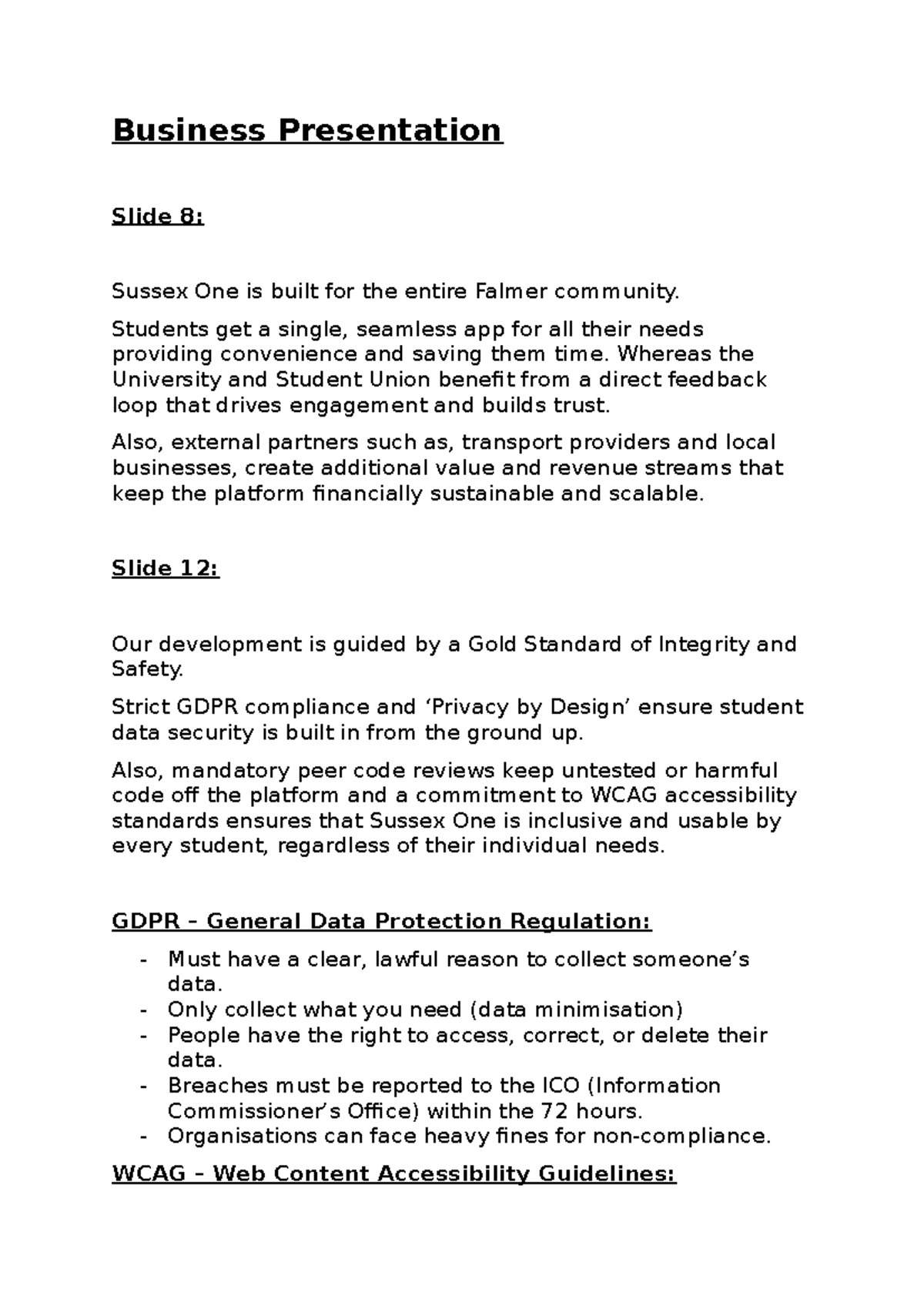 Business Presentation

Slide 8:

Sussex One is built for the entire Falmer community.

Students get a single, seamless app for all their needs providing convenience and saving them time. Whereas the University and Student Union benefit from a direct feedback loop that drives engagement and builds trust.

Also, external partners such as, transport providers and local businesses, create additional value and revenue streams that keep the platform financially sustainable and scalable.

Slide 12:

Our development is guided by a Gold Standard of Integrity and Safety.

Strict GDPR compliance and 'Privacy by Design' ensure student data security is built in from the ground up.

Also, mandatory peer code reviews keep untested or harmful code off the platform and a commitment to WCAG accessibility standards ensures that Sussex One is inclusive and usable by every student, regardless of their individual needs.

GDPR – General Data Protection Regulation:

- Must have a clear, lawful reason to collect someone's data.
- Only collect what you need (data minimisation)
- People have the right to access, correct, or delete their data.
- Breaches must be reported to the ICO (Information Commissioner's Office) within the 72 hours.
- Organisations can face heavy fines for non-compliance.

WCAG – Web Content Accessibility Guidelines: